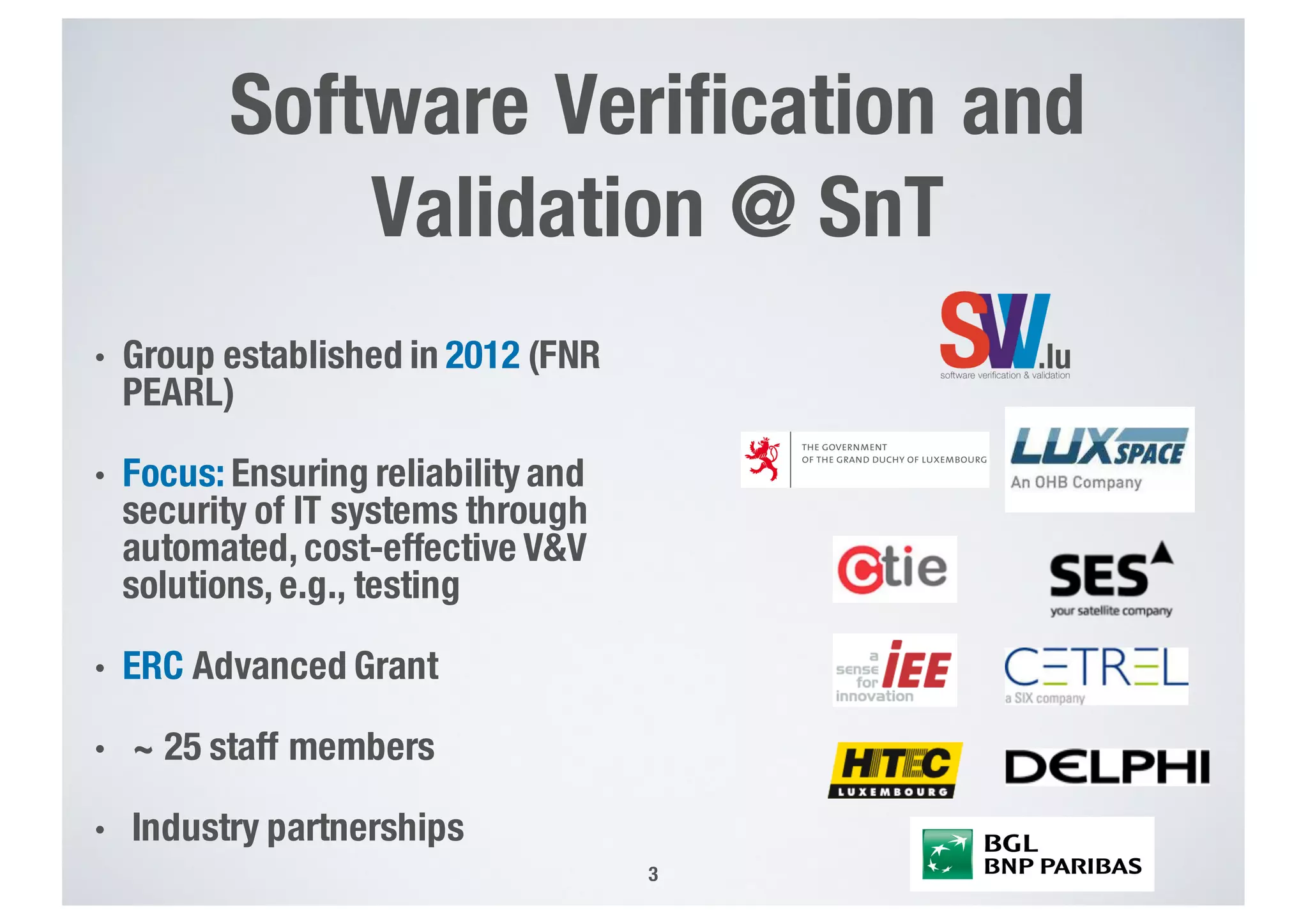 Software Verification and Validation @ SnT

• Group established in 2012 (FNR PEARL)

• Focus: Ensuring reliability and security of IT systems through automated, cost-effective V&V solutions, e.g., testing

• ERC Advanced Grant

• ~ 25 staff members

• Industry partnerships

SVV.lu
software verification & validation

THE GOVERNMENT OF THE GRAND DUCHY OF LUXEMBOURG

LUXSPACE
An OHB Company

ctie

SES
your satellite company

a sense for innovation iEE

CETREL
a SIX company

HITEC LUXEMBOURG

DELPHI

BGL BNP PARIBAS

3